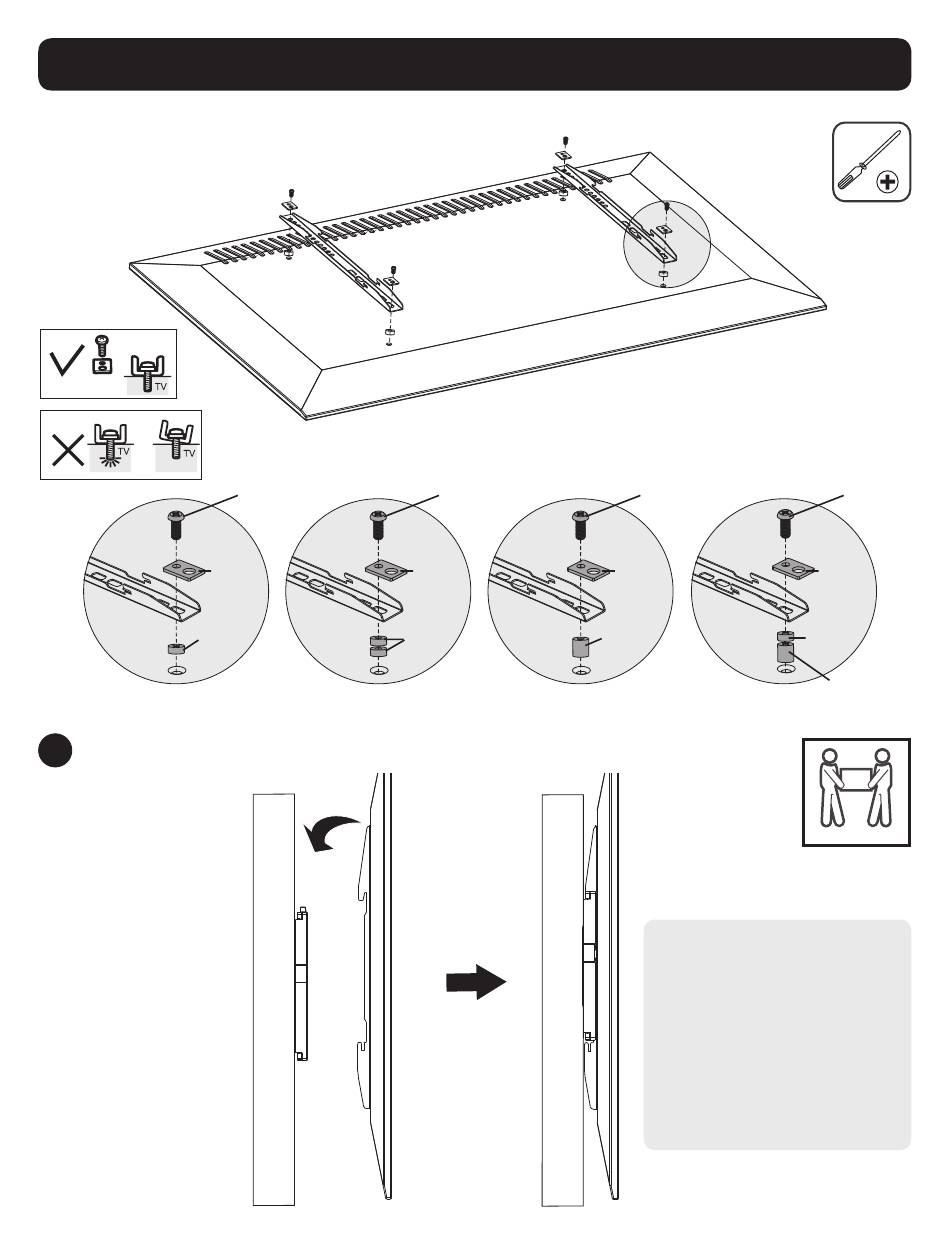 TV
TV
TV